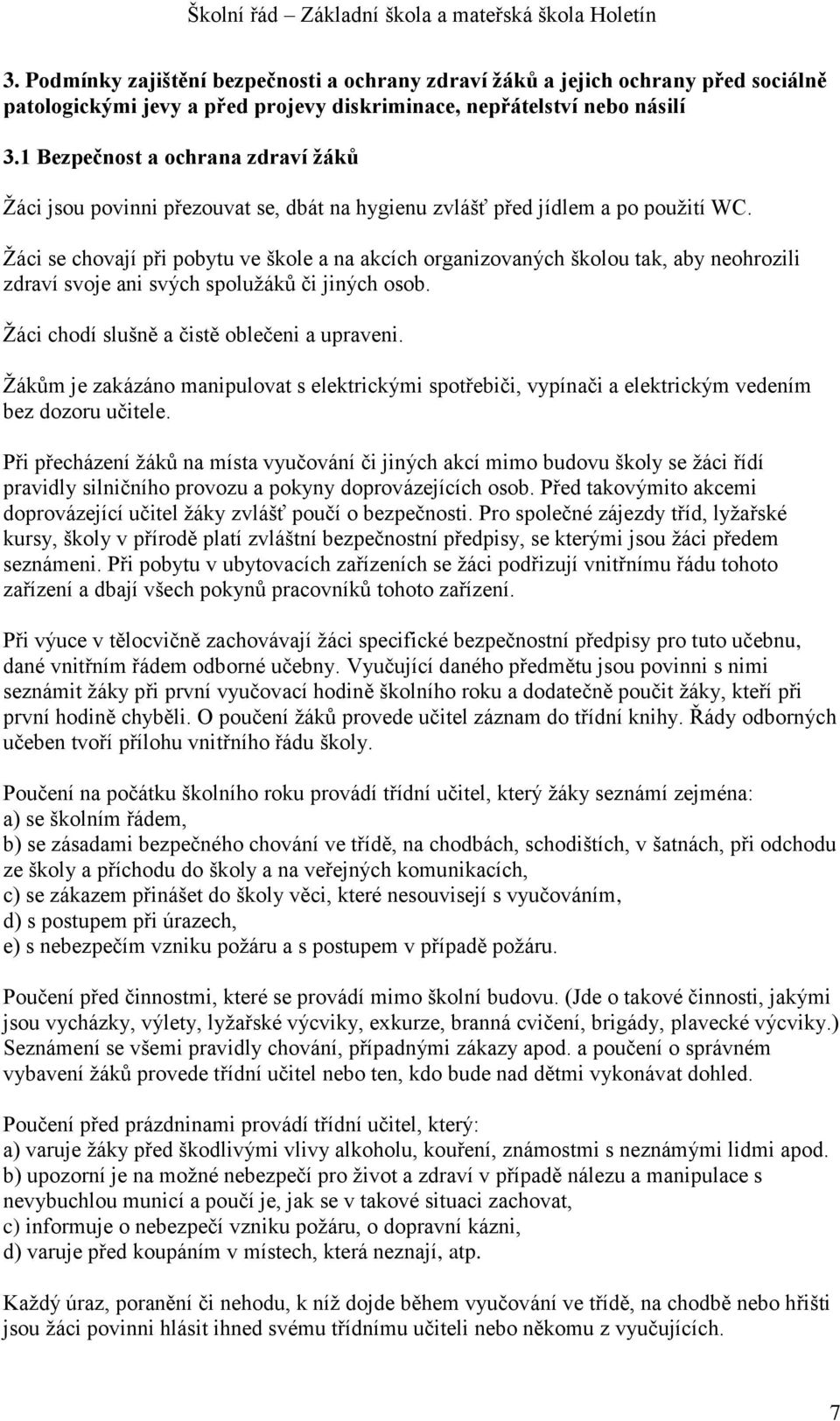 Školní řád – Základní škola a mateřská škola Holetín

3. Podmínky zajištění bezpečnosti a ochrany zdraví žáků a jejich ochrany před sociálně patologickými jevy a před projevy diskriminace, nepřátelství nebo násilí

3.1 Bezpečnost a ochrana zdraví žáků

Žáci jsou povinni přezouvat se, dbát na hygienu zvlášť před jídlem a po použití WC.

Žáci se chovají při pobytu ve škole a na akcích organizovaných školou tak, aby neohrozili zdraví svoje ani svých spolužáků či jiných osob.

Žáci chodí slušně a čistě oblečeni a upraveni.

Žákům je zakázáno manipulovat s elektrickými spotřebiči, vypínači a elektrickým vedením bez dozoru učitele.

Při přecházení žáků na místa vyučování či jiných akcí mimo budovu školy se žáci řídí pravidly silničního provozu a pokyny doprovázejících osob. Před takovýmito akcemi doprovázející učitel žáky zvlášť poučí o bezpečnosti. Pro společné zájezdy tříd, lyžařské kursy, školy v přírodě platí zvláštní bezpečnostní předpisy, se kterými jsou žáci předem seznámeni. Při pobytu v ubytovacích zařízeních se žáci podřizují vnitřnímu řádu tohoto zařízení a dbají všech pokynů pracovníků tohoto zařízení.

Při výuce v tělocvičně zachovávají žáci specifické bezpečnostní předpisy pro tuto učebnu, dané vnitřním řádem odborné učebny. Vyučující daného předmětu jsou povinni s nimi seznámit žáky při první vyučovací hodině školního roku a dodatečně poučit žáky, kteří při první hodině chyběli. O poučení žáků provede učitel záznam do třídní knihy. Řády odborných učeben tvoří přílohu vnitřního řádu školy.

Poučení na počátku školního roku provádí třídní učitel, který žáky seznámí zejména:
a) se školním řádem,
b) se zásadami bezpečného chování ve třídě, na chodbách, schodištích, v šatnách, při odchodu ze školy a příchodu do školy a na veřejných komunikacích,
c) se zákazem přinášet do školy věci, které nesouvisejí s vyučováním,
d) s postupem při úrazech,
e) s nebezpečím vzniku požáru a s postupem v případě požáru.

Poučení před činnostmi, které se provádí mimo školní budovu. (Jde o takové činnosti, jakými jsou vycházky, výlety, lyžařské výcviky, exkurze, branná cvičení, brigády, plavecké výcviky.) Seznámení se všemi pravidly chování, případnými zákazy apod. a poučení o správném vybavení žáků provede třídní učitel nebo ten, kdo bude nad dětmi vykonávat dohled.

Poučení před prázdninami provádí třídní učitel, který:
a) varuje žáky před škodlivými vlivy alkoholu, kouření, známostmi s neznámými lidmi apod.
b) upozorní je na možné nebezpečí pro život a zdraví v případě nálezu a manipulace s nevybuchlou municí a poučí je, jak se v takové situaci zachovat,
c) informuje o nebezpečí vzniku požáru, o dopravní kázni,
d) varuje před koupáním v místech, která neznají, atp.

Každý úraz, poranění či nehodu, k níž dojde během vyučování ve třídě, na chodbě nebo hřišti jsou žáci povinni hlásit ihned svému třídnímu učiteli nebo někomu z vyučujících.

7